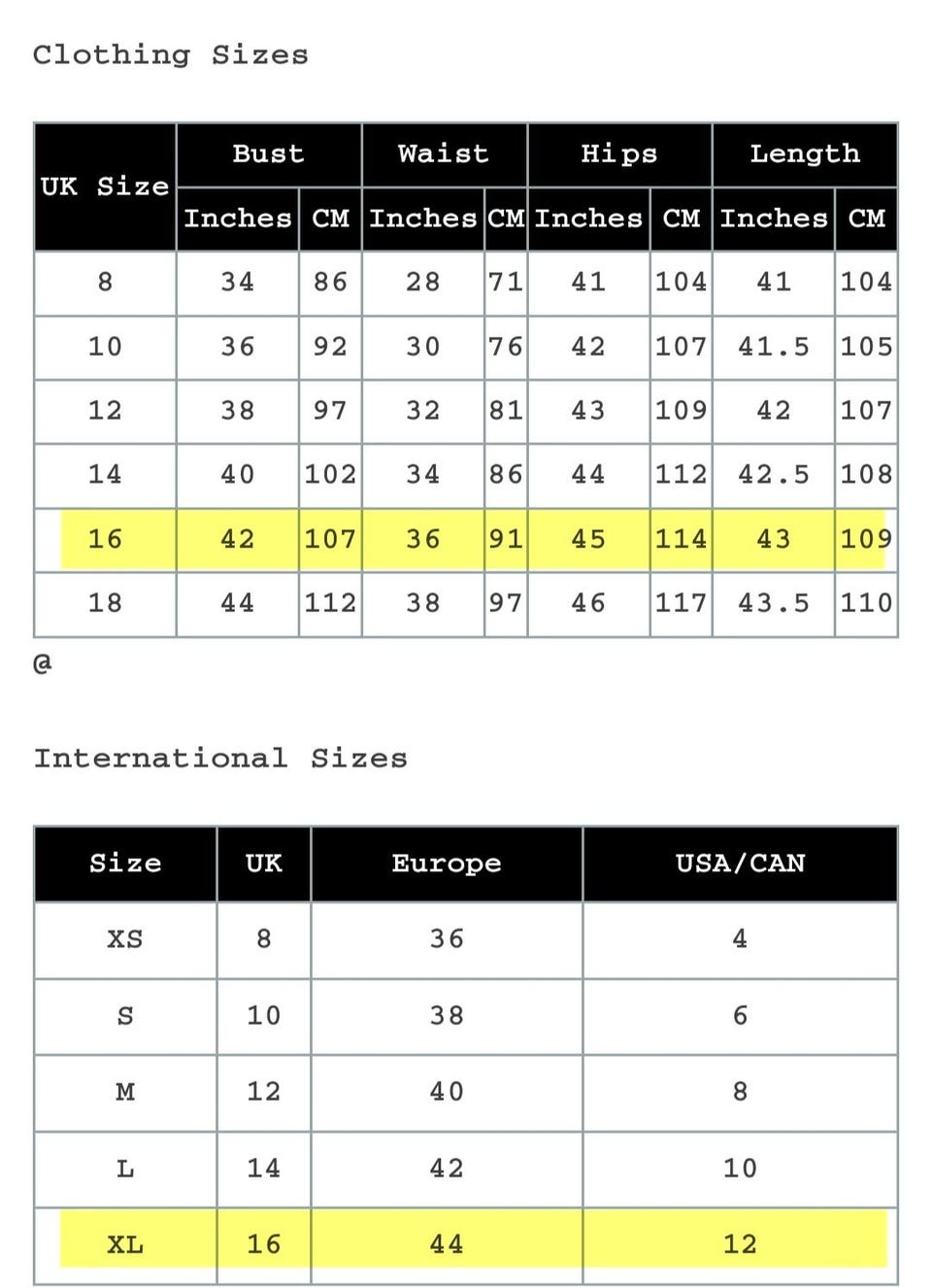 Clothing Sizes

| UK Size | Bust Inches | Bust CM | Waist Inches | Waist CM | Hips Inches | Hips CM | Length Inches | Length CM |
|---|---|---|---|---|---|---|---|---|
| 8 | 34 | 86 | 28 | 71 | 41 | 104 | 41 | 104 |
| 10 | 36 | 92 | 30 | 76 | 42 | 107 | 41.5 | 105 |
| 12 | 38 | 97 | 32 | 81 | 43 | 109 | 42 | 107 |
| 14 | 40 | 102 | 34 | 86 | 44 | 112 | 42.5 | 108 |
| 16 | 42 | 107 | 36 | 91 | 45 | 114 | 43 | 109 |
| 18 | 44 | 112 | 38 | 97 | 46 | 117 | 43.5 | 110 |

@

International Sizes

| Size | UK | Europe | USA/CAN |
|---|---|---|---|
| XS | 8 | 36 | 4 |
| S | 10 | 38 | 6 |
| M | 12 | 40 | 8 |
| L | 14 | 42 | 10 |
| XL | 16 | 44 | 12 |